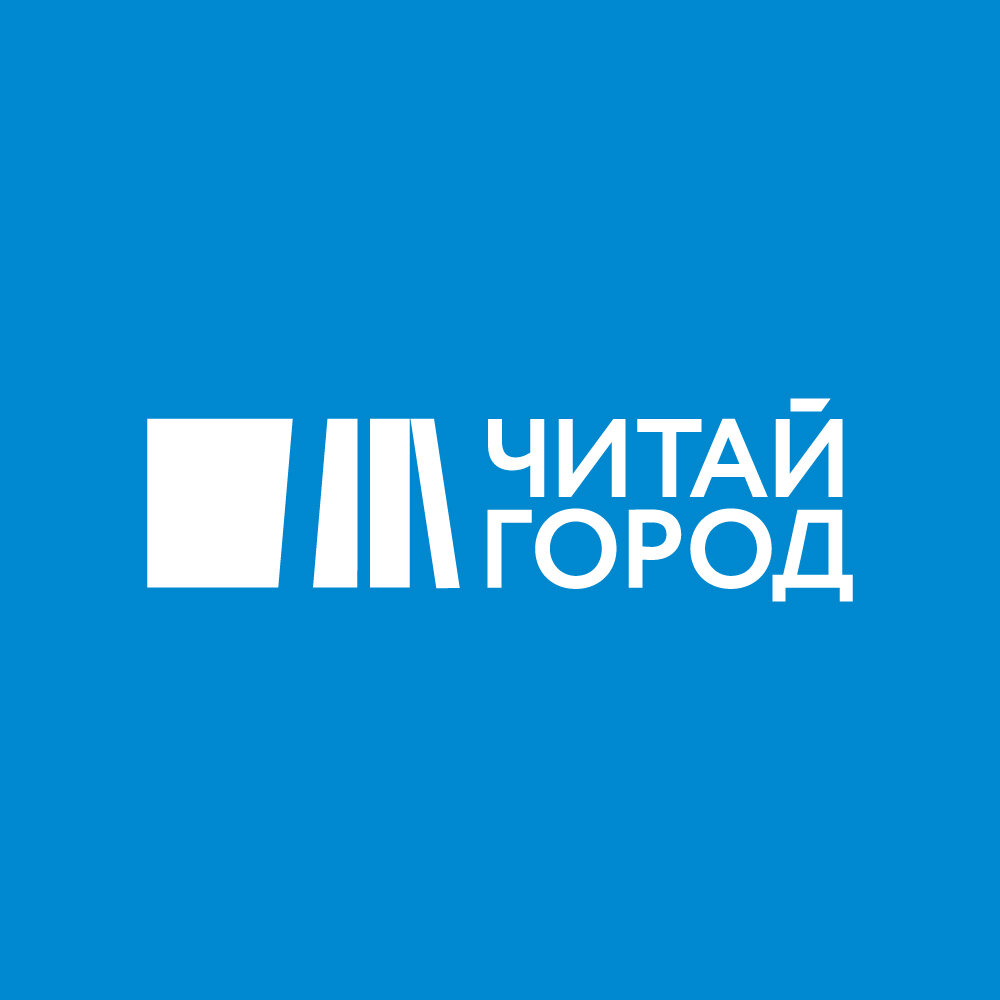 ЧИТАЙ
ГОРОД